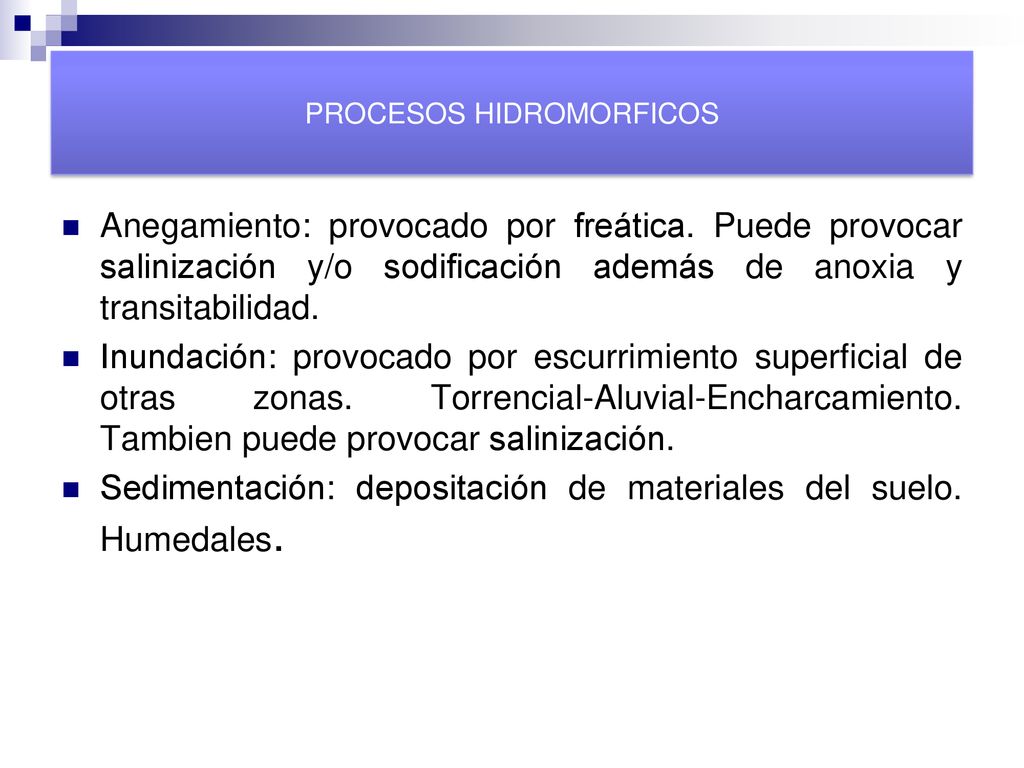 PROCESOS HIDROMORFICOS

Anegamiento: provocado por freática. Puede provocar salinización y/o sodificación además de anoxia y transitabilidad.

Inundación: provocado por escurrimiento superficial de otras zonas. Torrencial-Aluvial-Encharcamiento. Tambien puede provocar salinización.

Sedimentación: depositación de materiales del suelo. Humedales.